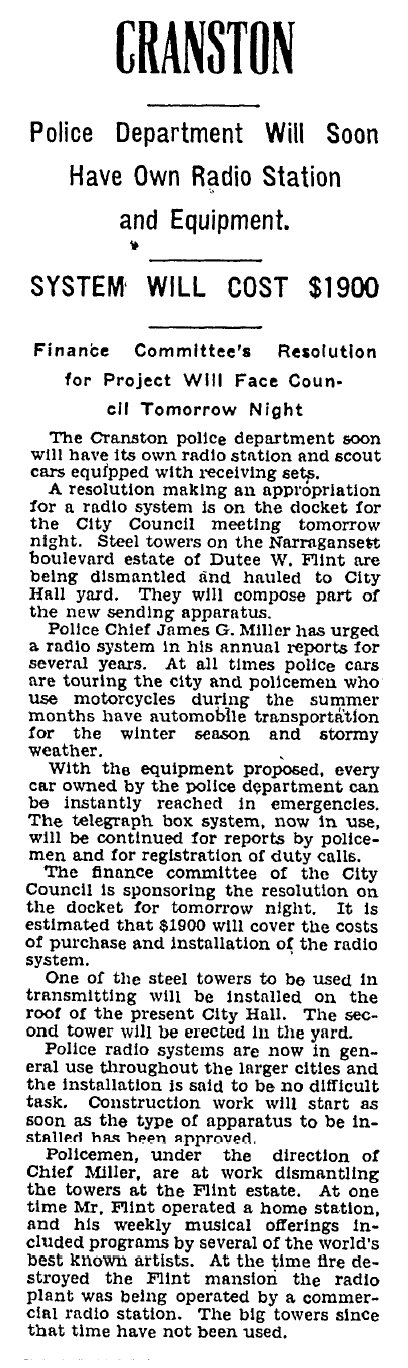 CRANSTON

Police Department Will Soon Have Own Radio Station and Equipment.

SYSTEM WILL COST $1900

Finance Committee's Resolution for Project Will Face Council Tomorrow Night

The Cranston police department soon will have its own radio station and scout cars equipped with receiving sets.

A resolution making an appropriation for a radio system is on the docket for the City Council meeting tomorrow night. Steel towers on the Narragansett boulevard estate of Dutee W. Flint are being dismantled and hauled to City Hall yard. They will compose part of the new sending apparatus.

Police Chief James G. Miller has urged a radio system in his annual reports for several years. At all times police cars are touring the city and policemen who use motorcycles during the summer months have automobile transportation for the winter season and stormy weather.

With the equipment proposed, every car owned by the police department can be instantly reached in emergencies. The telegraph box system, now in use, will be continued for reports by policemen and for registration of duty calls.

The finance committee of the City Council is sponsoring the resolution on the docket for tomorrow night. It is estimated that $1900 will cover the costs of purchase and installation of the radio system.

One of the steel towers to be used in transmitting will be installed on the roof of the present City Hall. The second tower will be erected in the yard.

Police radio systems are now in general use throughout the larger cities and the installation is said to be no difficult task. Construction work will start as soon as the type of apparatus to be installed has been approved.

Policemen, under the direction of Chief Miller, are at work dismantling the towers at the Flint estate. At one time Mr. Flint operated a home station, and his weekly musical offerings included programs by several of the world's best known artists. At the time fire destroyed the Flint mansion the radio plant was being operated by a commercial radio station. The big towers since that time have not been used.